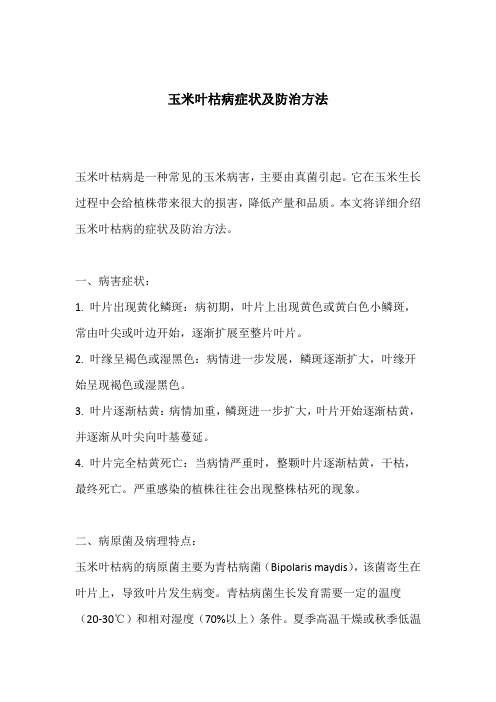 玉米叶枯病症状及防治方法

玉米叶枯病是一种常见的玉米病害，主要由真菌引起。它在玉米生长过程中会给植株带来很大的损害，降低产量和品质。本文将详细介绍玉米叶枯病的症状及防治方法。

一、病害症状：

1. 叶片出现黄化鳞斑：病初期，叶片上出现黄色或黄白色小鳞斑，常由叶尖或叶边开始，逐渐扩展至整片叶片。

2. 叶缘呈褐色或湿黑色：病情进一步发展，鳞斑逐渐扩大，叶缘开始呈现褐色或湿黑色。

3. 叶片逐渐枯黄：病情加重，鳞斑进一步扩大，叶片开始逐渐枯黄，并逐渐从叶尖向叶基蔓延。

4. 叶片完全枯黄死亡：当病情严重时，整颗叶片逐渐枯黄，干枯，最终死亡。严重感染的植株往往会出现整株枯死的现象。

二、病原菌及病理特点：

玉米叶枯病的病原菌主要为青枯病菌（Bipolaris maydis），该菌寄生在叶片上，导致叶片发生病变。青枯病菌生长发育需要一定的温度（20-30℃）和相对湿度（70%以上）条件。夏季高温干燥或秋季低温